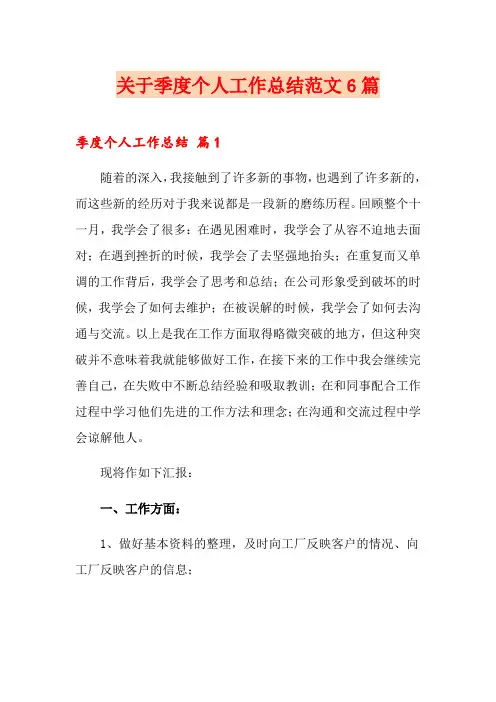 关于季度个人工作总结范文6篇

季度个人工作总结 篇1

随着的深入，我接触到了许多新的事物，也遇到了许多新的，而这些新的经历对于我来说都是一段新的磨练历程。回顾整个十一月，我学会了很多：在遇见困难时，我学会了从容不迫地去面对；在遇到挫折的时候，我学会了去坚强地抬头；在重复而又单调的工作背后，我学会了思考和总结；在公司形象受到破坏的时候，我学会了如何去维护；在被误解的时候，我学会了如何去沟通与交流。以上是我在工作方面取得略微突破的地方，但这种突破并不意味着我就能够做好工作，在接下来的工作中我会继续完善自己，在失败中不断总结经验和吸取教训；在和同事配合工作过程中学习他们先进的工作方法和理念；在沟通和交流过程中学会谅解他人。

现将作如下汇报：

一、工作方面：

1、做好基本资料的整理，及时向工厂反映客户的情况、向工厂反映客户的信息；